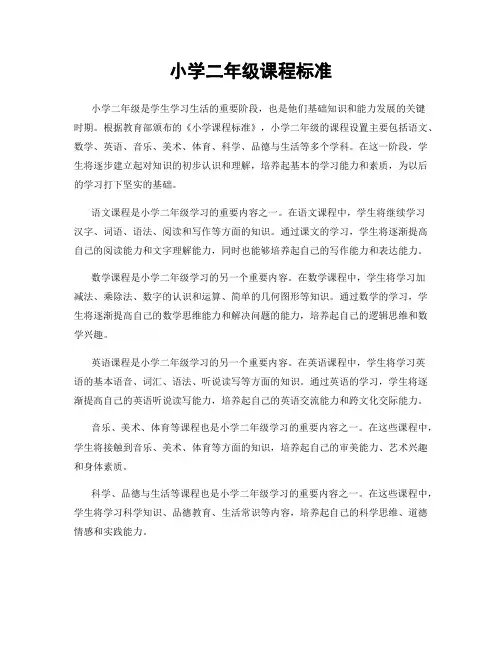 小学二年级课程标准

小学二年级是学生学习生活的重要阶段，也是他们基础知识和能力发展的关键时期。根据教育部颁布的《小学课程标准》，小学二年级的课程设置主要包括语文、数学、英语、音乐、美术、体育、科学、品德与生活等多个学科。在这一阶段，学生将逐步建立起对知识的初步认识和理解，培养起基本的学习能力和素质，为以后的学习打下坚实的基础。

语文课程是小学二年级学习的重要内容之一。在语文课程中，学生将继续学习汉字、词语、语法、阅读和写作等方面的知识。通过课文的学习，学生将逐渐提高自己的阅读能力和文字理解能力，同时也能够培养起自己的写作能力和表达能力。

数学课程是小学二年级学习的另一个重要内容。在数学课程中，学生将学习加减法、乘除法、数字的认识和运算、简单的几何图形等知识。通过数学的学习，学生将逐渐提高自己的数学思维能力和解决问题的能力，培养起自己的逻辑思维和数学兴趣。

英语课程是小学二年级学习的另一个重要内容。在英语课程中，学生将学习英语的基本语音、词汇、语法、听说读写等方面的知识。通过英语的学习，学生将逐渐提高自己的英语听说读写能力，培养起自己的英语交流能力和跨文化交际能力。

音乐、美术、体育等课程也是小学二年级学习的重要内容之一。在这些课程中，学生将接触到音乐、美术、体育等方面的知识，培养起自己的审美能力、艺术兴趣和身体素质。

科学、品德与生活等课程也是小学二年级学习的重要内容之一。在这些课程中，学生将学习科学知识、品德教育、生活常识等内容，培养起自己的科学思维、道德情感和实践能力。